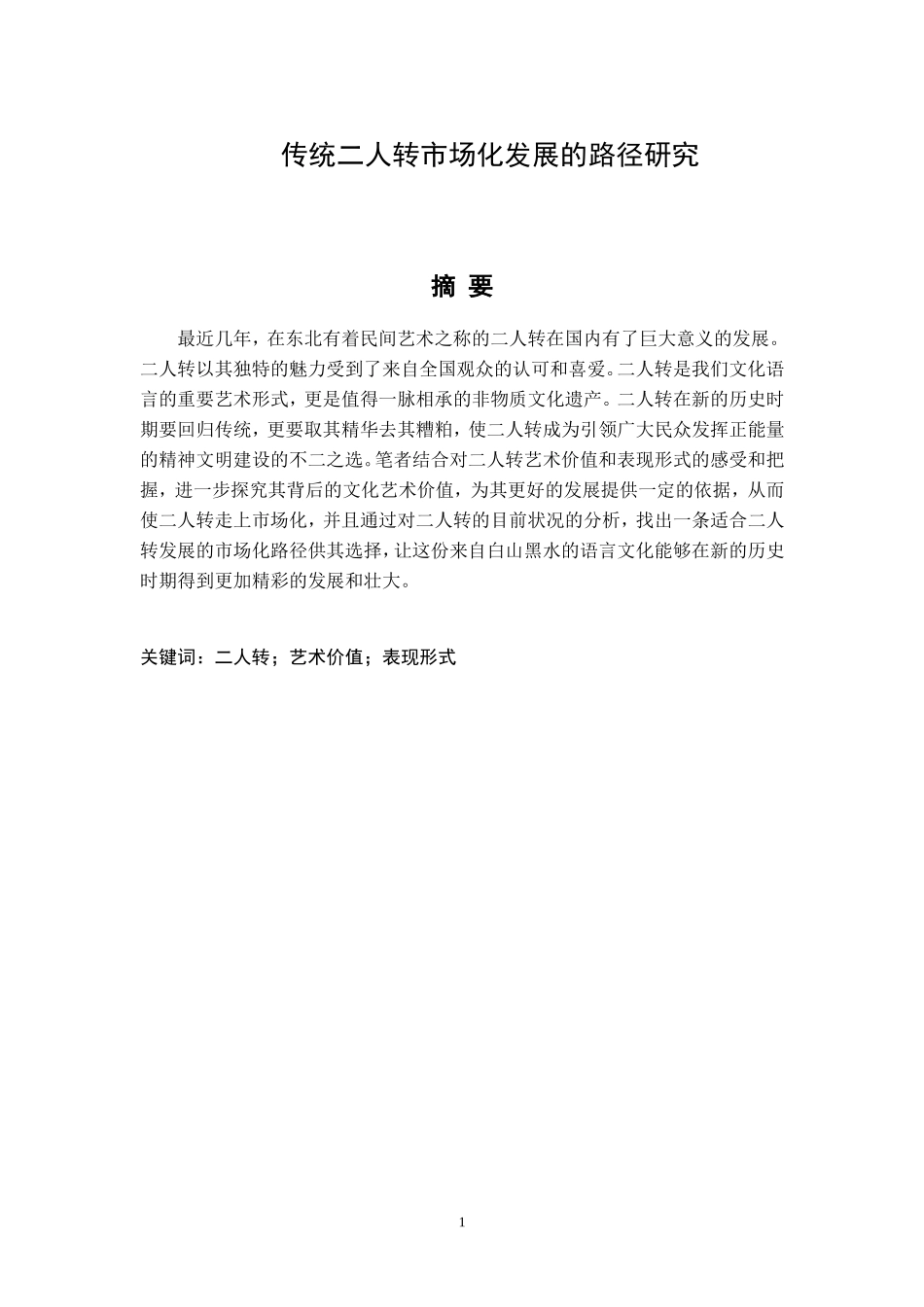 传统二人转市场化发展的路径研究

摘 要

最近几年，在东北有着民间艺术之称的二人转在国内有了巨大意义的发展。二人转以其独特的魅力受到了来自全国观众的认可和喜爱。二人转是我们文化语言的重要艺术形式，更是值得一脉相承的非物质文化遗产。二人转在新的历史时期要回归传统，更要取其精华去其糟粕，使二人转成为引领广大民众发挥正能量的精神文明建设的不二之选。笔者结合对二人转艺术价值和表现形式的感受和把握，进一步探究其背后的文化艺术价值，为其更好的发展提供一定的依据，从而使二人转走上市场化，并且通过对二人转的目前状况的分析，找出一条适合二人转发展的市场化路径供其选择，让这份来自白山黑水的语言文化能够在新的历史时期得到更加精彩的发展和壮大。

关键词：二人转；艺术价值；表现形式

1